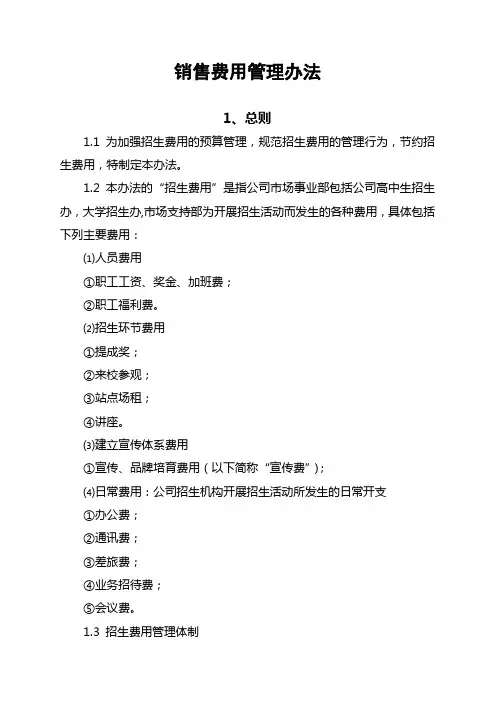 销售费用管理办法

1、总则

1.1 为加强招生费用的预算管理，规范招生费用的管理行为，节约招生费用，特制定本办法。

1.2 本办法的“招生费用”是指公司市场事业部包括公司高中生招生办，大学招生办,市场支持部为开展招生活动而发生的各种费用，具体包括下列主要费用：

⑴人员费用

①职工工资、奖金、加班费；

②职工福利费。

⑵招生环节费用

①提成奖；

②来校参观；

③站点场租；

④讲座。

⑶建立宣传体系费用

①宣传、品牌培育费用（以下简称“宣传费”）；

⑷日常费用：公司招生机构开展招生活动所发生的日常开支

①办公费；

②通讯费；

③差旅费；

④业务招待费；

⑤会议费。

1.3 招生费用管理体制